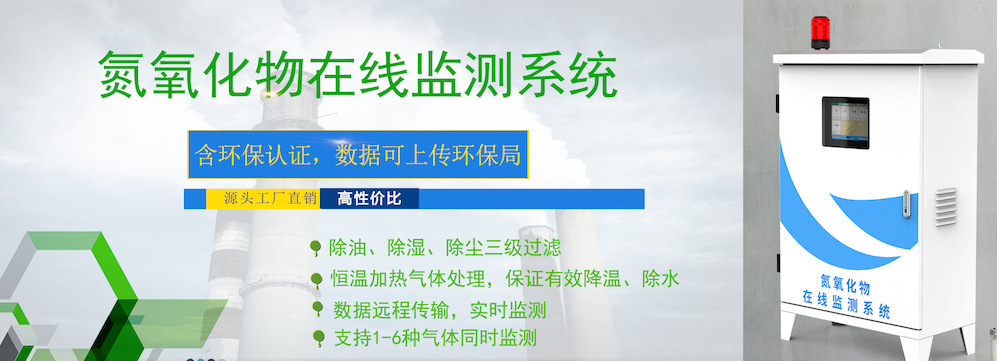 氮氧化物在线监测系统

含环保认证，数据可上传环保局

源头工厂直销 高性价比

除油、除湿、除尘三级过滤

恒温加热气体处理，保证有效降温、除水

数据远程传输，实时监测

支持1-6种气体同时监测

氮氧化物
在线监测系统